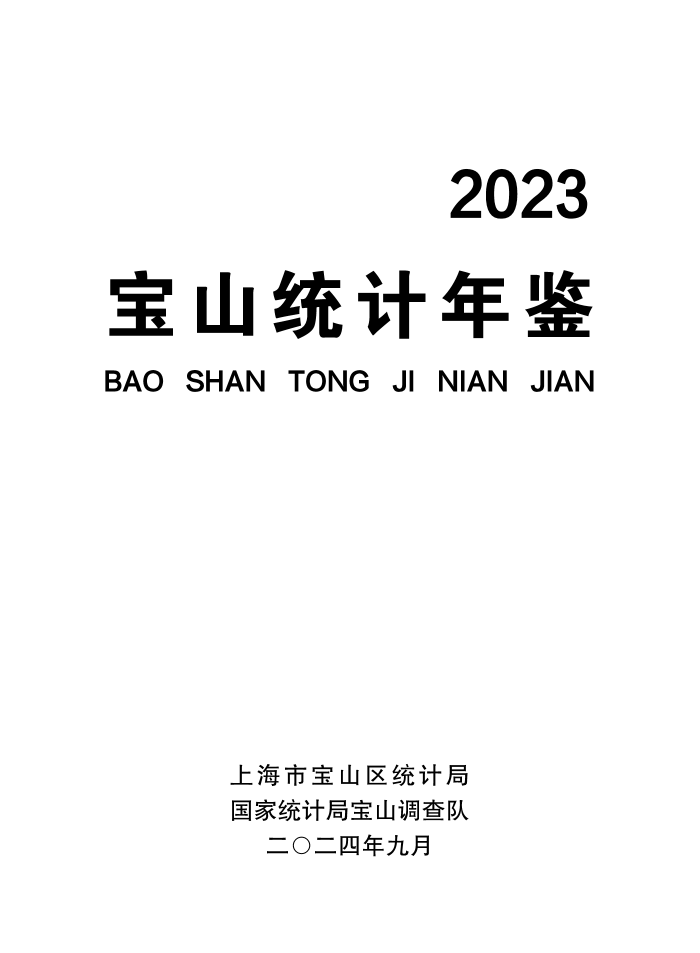 2023

宝山统计年鉴

BAO SHAN TONG JI NIAN JIAN

上海市宝山区统计局
国家统计局宝山调查队
二〇二四年九月